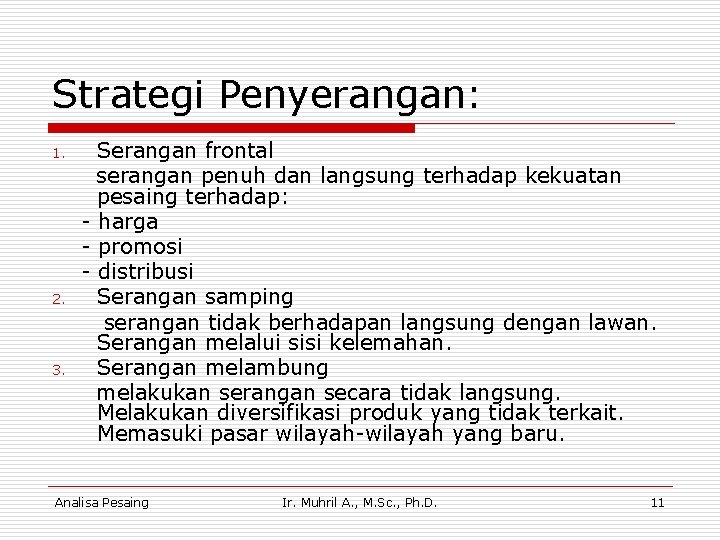 Strategi Penyerangan:

1. Serangan frontal
serangan penuh dan langsung terhadap kekuatan pesaing terhadap:
- harga
- promosi
- distribusi
2. Serangan samping
serangan tidak berhadapan langsung dengan lawan. Serangan melalui sisi kelemahan.
3. Serangan melambung
melakukan serangan secara tidak langsung. Melakukan diversifikasi produk yang tidak terkait. Memasuki pasar wilayah-wilayah yang baru.

Analisa Pesaing Ir. Muhril A., M.Sc., Ph.D. 11